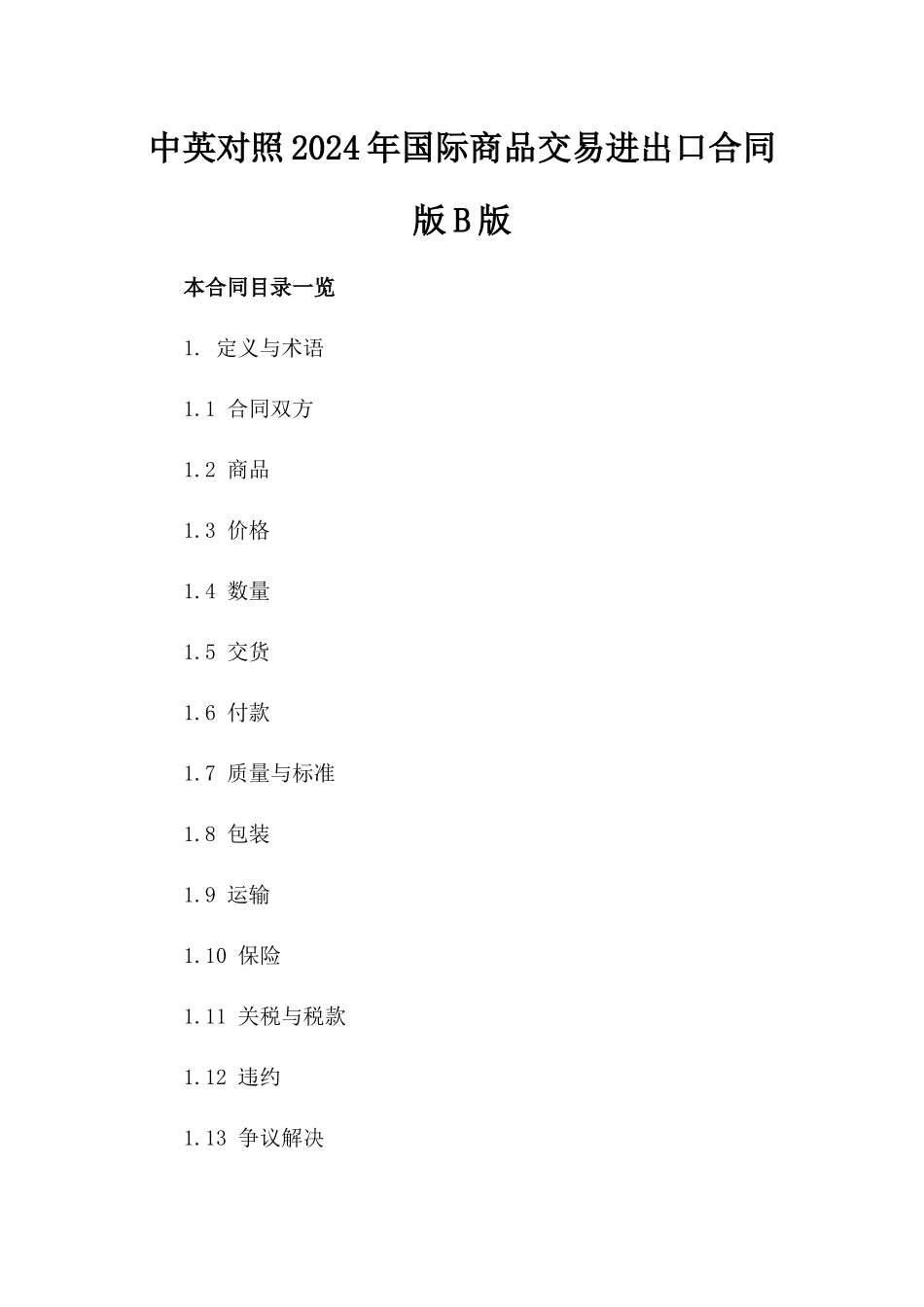 中英对照2024年国际商品交易进出口合同版B版

本合同目录一览

1. 定义与术语

1.1 合同双方

1.2 商品

1.3 价格

1.4 数量

1.5 交货

1.6 付款

1.7 质量与标准

1.8 包装

1.9 运输

1.10 保险

1.11 关税与税款

1.12 违约

1.13 争议解决